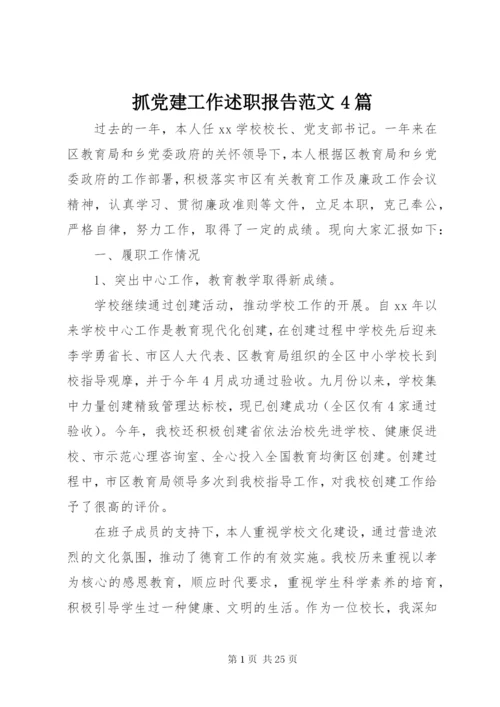 抓党建工作述职报告范文 4 篇

过去的一年，本人任 xx 学校校长、党支部书记。一年来在区教育局和乡党委政府的关怀领导下，本人根据区教育局和乡党委政府的工作部署，积极落实市区有关教育工作及廉政工作会议精神，认真学习、贯彻廉政准则等文件，立足本职，克己奉公，严格自律，努力工作，取得了一定的成绩。现向大家汇报如下：

一、履职工作情况

1、突出中心工作，教育教学取得新成绩。

学校继续通过创建活动，推动学校工作的开展。自 xx 年以来学校中心工作是教育现代化创建，在创建过程中学校先后迎来李学勇省长、市区人大代表、区教育局组织的全区中小学校长到校指导观摩，并于今年 4 月成功通过验收。九月份以来，学校集中力量创建精致管理达标校，现已创建成功（全区仅有 4 家通过验收）。今年，我校还积极创建省依法治校先进学校、健康促进校、市示范心理咨询室、全心投入全国教育均衡区创建。创建过程中，市区教育局领导多次到我校指导工作，对我校创建工作给予了很高的评价。

在班子成员的支持下，本人重视学校文化建设，通过营造浓烈的文化氛围，推动了德育工作的有效实施。我校历来重视以孝为核心的感恩教育，顺应时代要求，重视学生科学素养的培育，积极引导学生过一种健康、文明的生活。作为一位校长，我深知

第 1 页 共 25 页